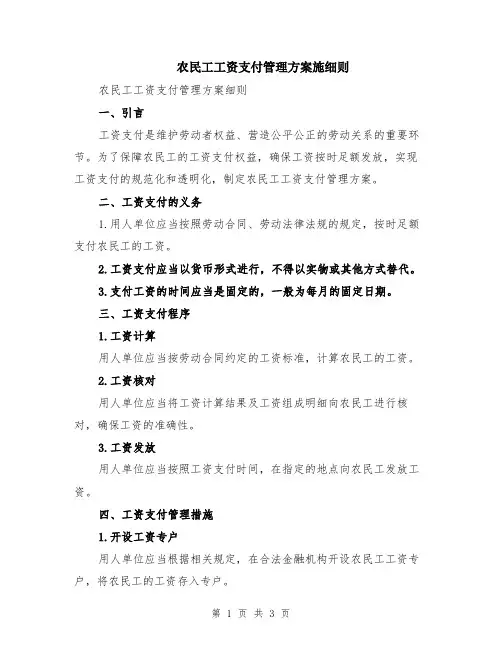 农民工工资支付管理方案施细则

农民工工资支付管理方案细则

一、引言

工资支付是维护劳动者权益、营造公平公正的劳动关系的重要环节。为了保障农民工的工资支付权益，确保工资按时足额发放，实现工资支付的规范化和透明化，制定农民工工资支付管理方案。

二、工资支付的义务

1.用人单位应当按照劳动合同、劳动法律法规的规定，按时足额支付农民工的工资。

2.工资支付应当以货币形式进行，不得以实物或其他方式替代。

3.支付工资的时间应当是固定的，一般为每月的固定日期。

三、工资支付程序

1.工资计算

用人单位应当按劳动合同约定的工资标准，计算农民工的工资。

2.工资核对

用人单位应当将工资计算结果及工资组成明细向农民工进行核对，确保工资的准确性。

3.工资发放

用人单位应当按照工资支付时间，在指定的地点向农民工发放工资。

四、工资支付管理措施

1.开设工资专户

用人单位应当根据相关规定，在合法金融机构开设农民工工资专户，将农民工的工资存入专户。

第 1 页 共 3 页